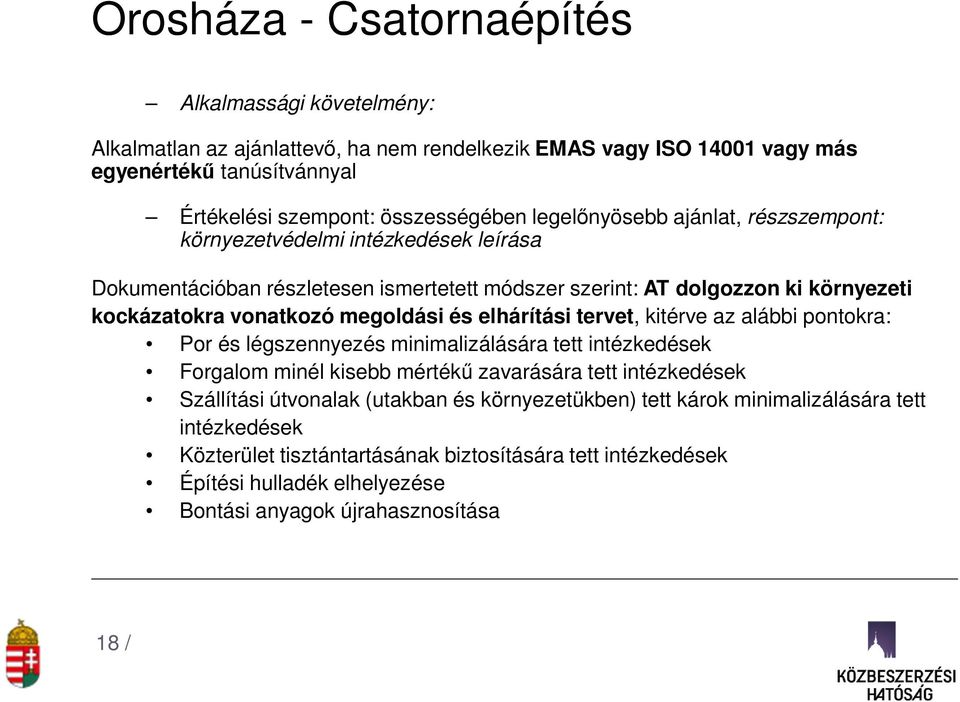 Orosháza - Csatornaépítés

– Alkalmassági követelmény:

Alkalmatlan az ajánlattevő, ha nem rendelkezik EMAS vagy ISO 14001 vagy más egyenértékű tanúsítvánnyal

– Értékelési szempont: összességében legelőnyösebb ajánlat, részszempont: környezetvédelmi intézkedések leírása

Dokumentációban részletesen ismertetett módszer szerint: AT dolgozzon ki környezeti kockázatokra vonatkozó megoldási és elhárítási tervet, kitérve az alábbi pontokra:
• Por és légszennyezés minimalizálására tett intézkedések
• Forgalom minél kisebb mértékű zavarására tett intézkedések
• Szállítási útvonalak (utakban és környezetükben) tett károk minimalizálására tett intézkedések
• Közterület tisztántartásának biztosítására tett intézkedések
• Építési hulladék elhelyezése
• Bontási anyagok újrahasznosítása

18 /

KÖZBESZERZÉSI HATÓSÁG